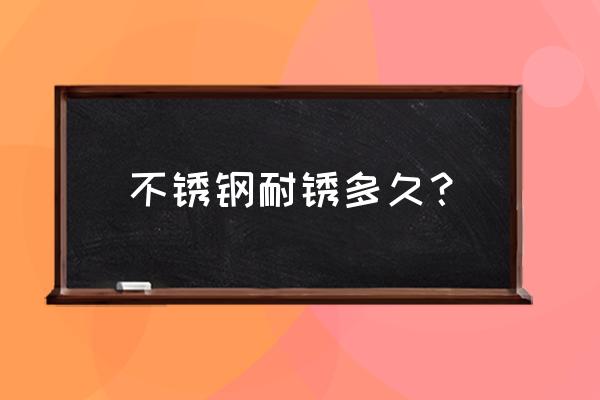 不锈钢耐锈多久？